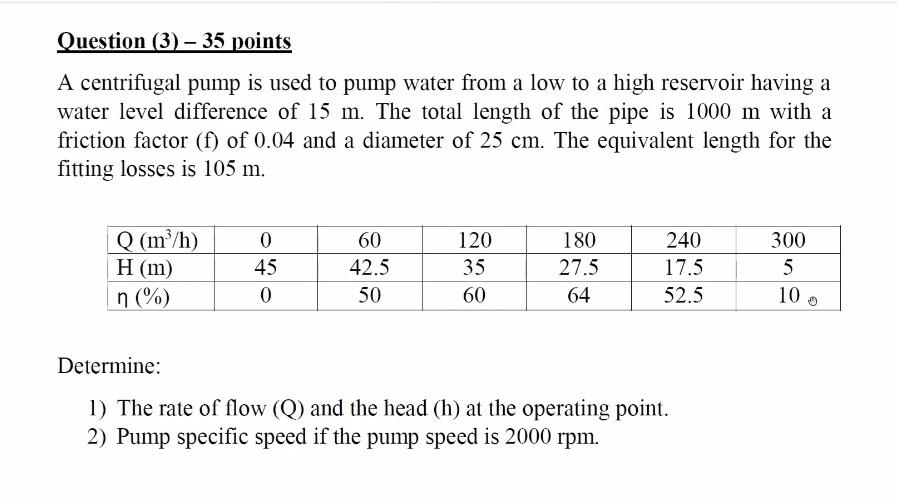 Question (3) – 35 points

A centrifugal pump is used to pump water from a low to a high reservoir having a water level difference of 15 m. The total length of the pipe is 1000 m with a friction factor (f) of 0.04 and a diameter of 25 cm. The equivalent length for the fitting losses is 105 m.

| Q ($m^3$/h) | 0 | 60 | 120 | 180 | 240 | 300 |
|---|---|---|---|---|---|---|
| H (m) | 45 | 42.5 | 35 | 27.5 | 17.5 | 5 |
| η (%) | 0 | 50 | 60 | 64 | 52.5 | 10 |

Determine:

1) The rate of flow (Q) and the head (h) at the operating point.
2) Pump specific speed if the pump speed is 2000 rpm.